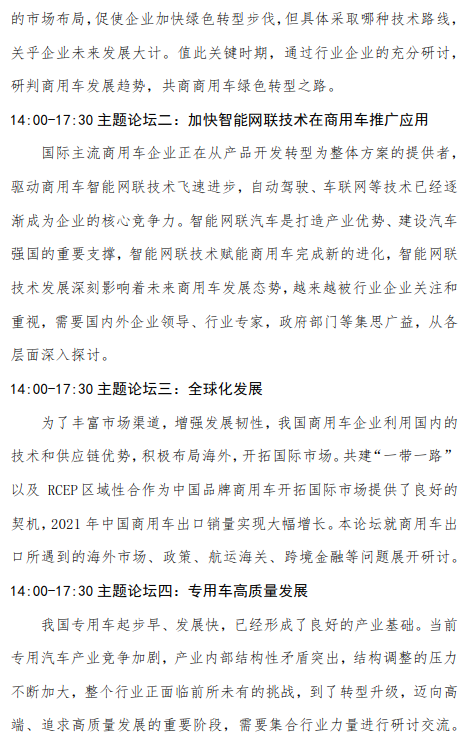 的市场布局，促使企业加快绿色转型步伐，但具体采取哪种技术路线，关乎企业未来发展大计。值此关键时期，通过行业企业的充分研讨，研判商用车发展趋势，共商商用车绿色转型之路。

14:00-17:30 主题论坛二：加快智能网联技术在商用车推广应用

国际主流商用车企业正在从产品开发转型为整体方案的提供者，驱动商用车智能网联技术飞速进步，自动驾驶、车联网等技术已经逐渐成为企业的核心竞争力。智能网联汽车是打造产业优势、建设汽车强国的重要支撑，智能网联技术赋能商用车完成新的进化，智能网联技术发展深刻影响着未来商用车发展态势，越来越被行业企业关注和重视，需要国内外企业领导、行业专家，政府部门等集思广益，从各层面深入探讨。

14:00-17:30 主题论坛三：全球化发展

为了丰富市场渠道，增强发展韧性，我国商用车企业利用国内的技术和供应链优势，积极布局海外，开拓国际市场。共建“一带一路”以及 RCEP 区域性合作为中国品牌商用车开拓国际市场提供了良好的契机，2021 年中国商用车出口销量实现大幅增长。本论坛就商用车出口所遇到的海外市场、政策、航运海关、跨境金融等问题展开研讨。

14:00-17:30 主题论坛四：专用车高质量发展

我国专用车起步早、发展快，已经形成了良好的产业基础。当前专用汽车产业竞争加剧，产业内部结构性矛盾突出，结构调整的压力不断加大，整个行业正面临前所未有的挑战，到了转型升级，迈向高端、追求高质量发展的重要阶段，需要集合行业力量进行研讨交流。